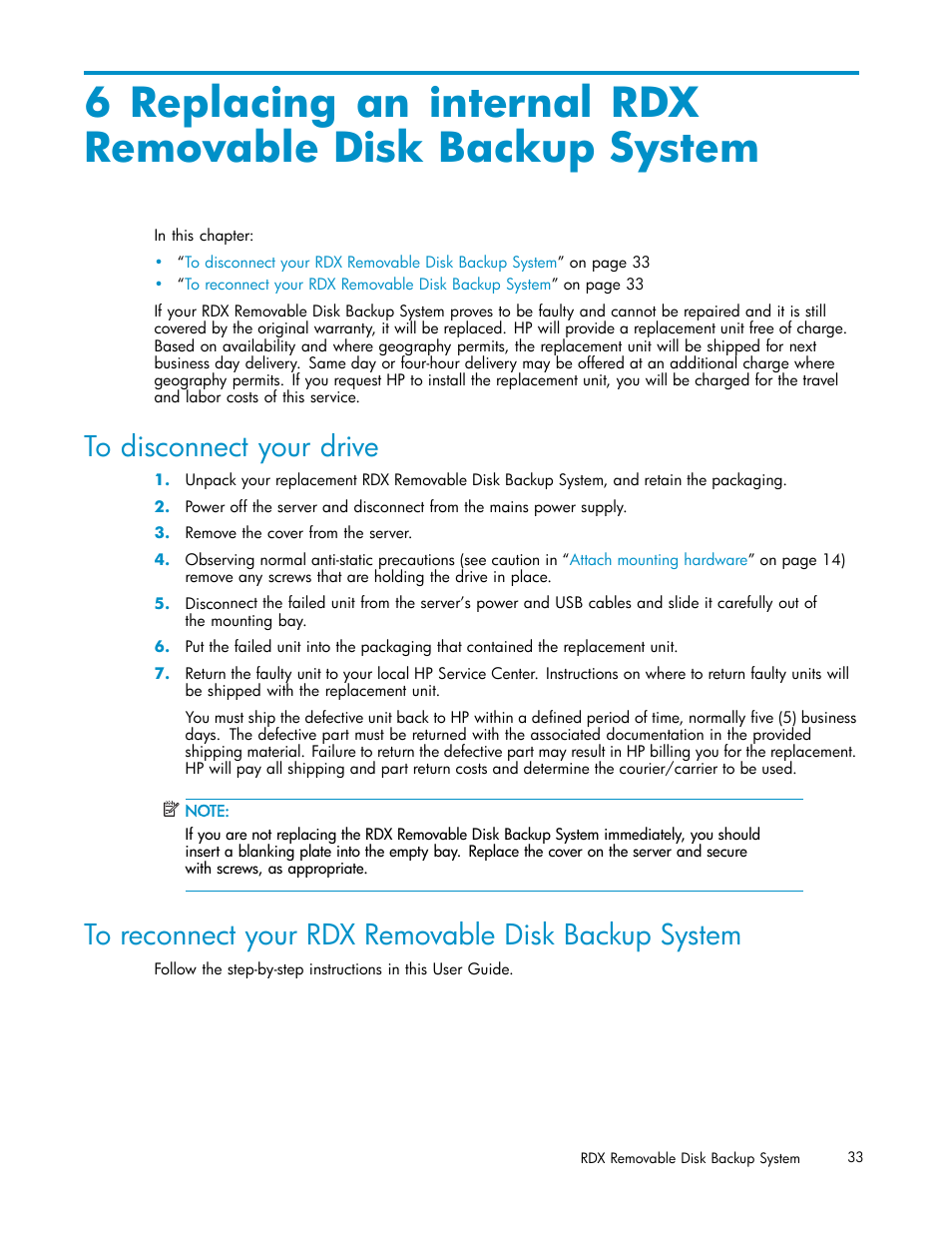 6 Replacing an internal RDX Removable Disk Backup System

In this chapter:

• "To disconnect your RDX Removable Disk Backup System" on page 33
• "To reconnect your RDX Removable Disk Backup System" on page 33

If your RDX Removable Disk Backup System proves to be faulty and cannot be repaired and it is still covered by the original warranty, it will be replaced. HP will provide a replacement unit free of charge. Based on availability and where geography permits, the replacement unit will be shipped for next business day delivery. Same day or four-hour delivery may be offered at an additional charge where geography permits. If you request HP to install the replacement unit, you will be charged for the travel and labor costs of this service.

To disconnect your drive

1. Unpack your replacement RDX Removable Disk Backup System, and retain the packaging.

2. Power off the server and disconnect from the mains power supply.

3. Remove the cover from the server.

4. Observing normal anti-static precautions (see caution in "Attach mounting hardware" on page 14) remove any screws that are holding the drive in place.

5. Disconnect the failed unit from the server's power and USB cables and slide it carefully out of the mounting bay.

6. Put the failed unit into the packaging that contained the replacement unit.

7. Return the faulty unit to your local HP Service Center. Instructions on where to return faulty units will be shipped with the replacement unit.

You must ship the defective unit back to HP within a defined period of time, normally five (5) business days. The defective part must be returned with the associated documentation in the provided shipping material. Failure to return the defective part may result in HP billing you for the replacement. HP will pay all shipping and part return costs and determine the courier/carrier to be used.

NOTE:
If you are not replacing the RDX Removable Disk Backup System immediately, you should insert a blanking plate into the empty bay. Replace the cover on the server and secure with screws, as appropriate.

To reconnect your RDX Removable Disk Backup System

Follow the step-by-step instructions in this User Guide.

RDX Removable Disk Backup System 33